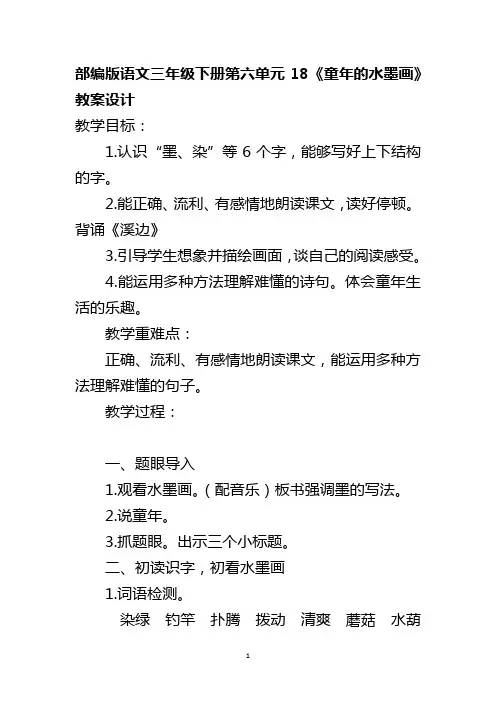 部编版语文三年级下册第六单元 18《童年的水墨画》教案设计

教学目标：

1.认识“墨、染”等 6 个字，能够写好上下结构的字。

2.能正确、流利、有感情地朗读课文，读好停顿。背诵《溪边》

3.引导学生想象并描绘画面，谈自己的阅读感受。

4.能运用多种方法理解难懂的诗句。体会童年生活的乐趣。

教学重难点：

正确、流利、有感情地朗读课文，能运用多种方法理解难懂的句子。

教学过程：

一、题眼导入

1.观看水墨画。（配音乐）板书强调墨的写法。

2.说童年。

3.抓题眼。出示三个小标题。

二、初读识字，初看水墨画

1.词语检测。

染绿 钓竿 扑腾 拨动 清爽 蘑菇 水葫

1